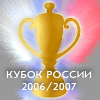 КУБОК РОССИИ
2006/2007